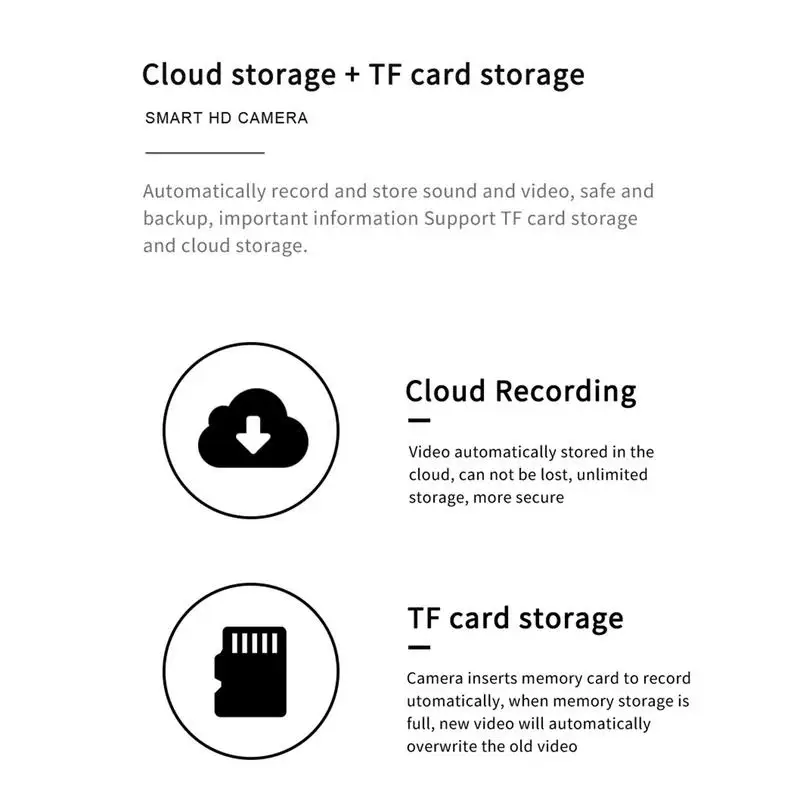 Cloud storage + TF card storage

SMART HD CAMERA

Automatically record and store sound and video, safe and backup, important information Support TF card storage and cloud storage.

Cloud Recording

Video automatically stored in the cloud, can not be lost, unlimited storage, more secure

TF card storage

Camera inserts memory card to record utomatically, when memory storage is full, new video will automatically overwrite the old video